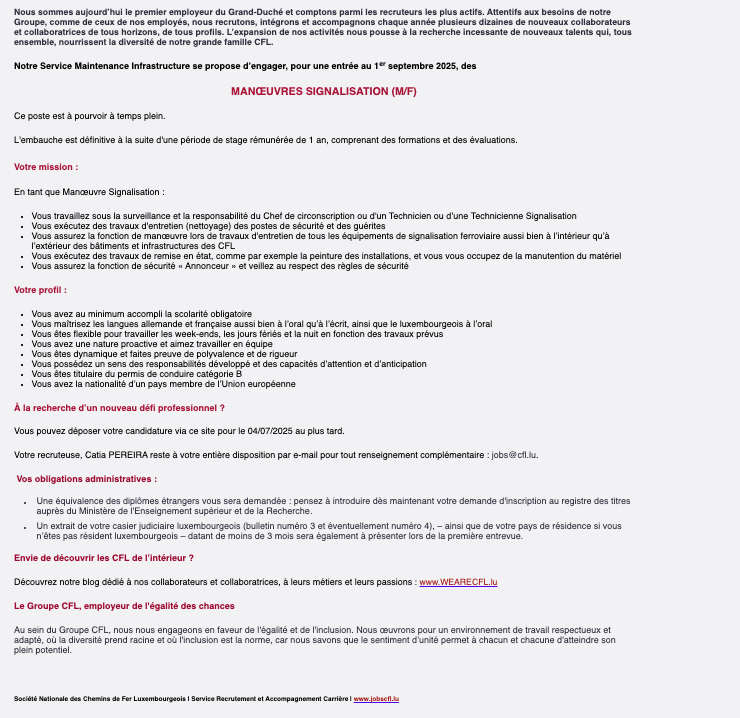 Nous sommes aujourd'hui le premier employeur du Grand-Duché et comptons parmi les recruteurs les plus actifs. Attentifs aux besoins de notre Groupe, comme de ceux de nos employés, nous recrutons, intégrons et accompagnons chaque année plusieurs dizaines de nouveaux collaborateurs et collaboratrices de tous horizons, de tous profils. L'expansion de nos activités nous pousse à la recherche incessante de nouveaux talents qui, tous ensemble, nourrissent la diversité de notre grande famille CFL.

Notre Service Maintenance Infrastructure se propose d'engager, pour une entrée au 1$^{er}$ septembre 2025, des

MANŒUVRES SIGNALISATION (M/F)

Ce poste est à pourvoir à temps plein.

L'embauche est définitive à la suite d'une période de stage rémunérée de 1 an, comprenant des formations et des évaluations.

Votre mission :

En tant que Manœuvre Signalisation :

- Vous travaillez sous la surveillance et la responsabilité du Chef de circonscription ou d'un Technicien ou d'une Technicienne Signalisation
- Vous exécutez des travaux d'entretien (nettoyage) des postes de sécurité et des guérites
- Vous assurez la fonction de manœuvre lors de travaux d'entretien de tous les équipements de signalisation ferroviaire aussi bien à l'intérieur qu'à l'extérieur des bâtiments et infrastructures des CFL
- Vous exécutez des travaux de remise en état, comme par exemple la peinture des installations, et vous vous occupez de la manutention du matériel
- Vous assurez la fonction de sécurité « Annonceur » et veillez au respect des règles de sécurité

Votre profil :

- Vous avez au minimum accompli la scolarité obligatoire
- Vous maîtrisez les langues allemande et française aussi bien à l'oral qu'à l'écrit, ainsi que le luxembourgeois à l'oral
- Vous êtes flexible pour travailler les week-ends, les jours fériés et la nuit en fonction des travaux prévus
- Vous avez une nature proactive et aimez travailler en équipe
- Vous êtes dynamique et faites preuve de polyvalence et de rigueur
- Vous possédez un sens des responsabilités développé et des capacités d'attention et d'anticipation
- Vous êtes titulaire du permis de conduire catégorie B
- Vous avez la nationalité d'un pays membre de l'Union européenne

À la recherche d'un nouveau défi professionnel ?

Vous pouvez déposer votre candidature via ce site pour le 04/07/2025 au plus tard.

Votre recruteuse, Catia PEREIRA reste à votre entière disposition par e-mail pour tout renseignement complémentaire : jobs@cfl.lu.

Vos obligations administratives :

- Une équivalence des diplômes étrangers vous sera demandée : pensez à introduire dès maintenant votre demande d'inscription au registre des titres auprès du Ministère de l'Enseignement supérieur et de la Recherche.
- Un extrait de votre casier judiciaire luxembourgeois (bulletin numéro 3 et éventuellement numéro 4), – ainsi que de votre pays de résidence si vous n'êtes pas résident luxembourgeois – datant de moins de 3 mois sera également à présenter lors de la première entrevue.

Envie de découvrir les CFL de l'intérieur ?

Découvrez notre blog dédié à nos collaborateurs et collaboratrices, à leurs métiers et leurs passions : www.WEARECFL.lu

Le Groupe CFL, employeur de l'égalité des chances

Au sein du Groupe CFL, nous nous engageons en faveur de l'égalité et de l'inclusion. Nous œuvrons pour un environnement de travail respectueux et adapté, où la diversité prend racine et où l'inclusion est la norme, car nous savons que le sentiment d'unité permet à chacun et chacune d'atteindre son plein potentiel.

Société Nationale des Chemins de Fer Luxembourgeois I Service Recrutement et Accompagnement Carrière I www.jobscfl.lu